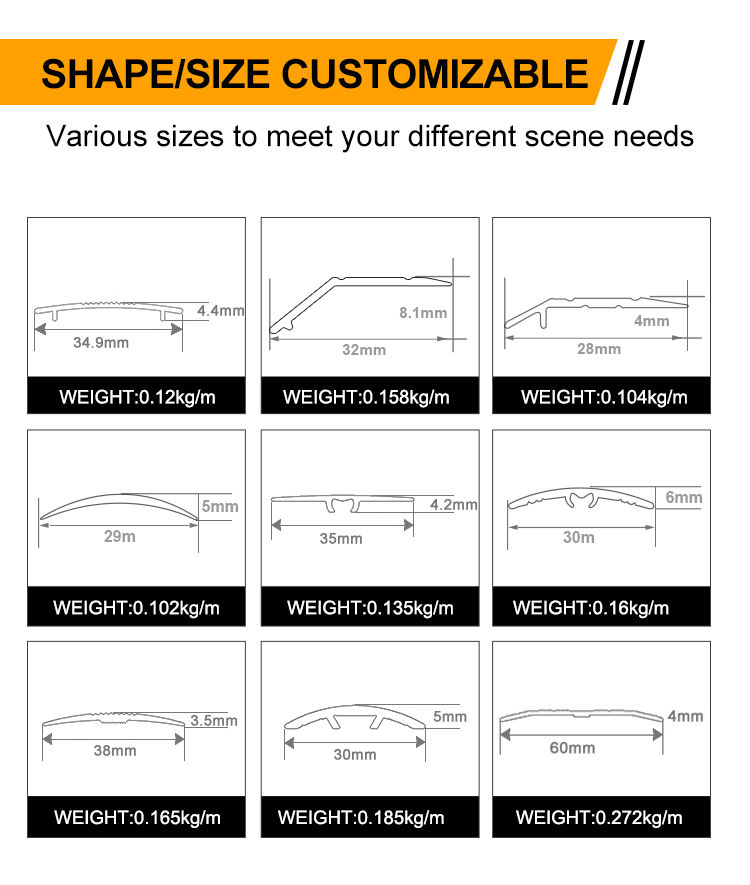 SHAPE/SIZE CUSTOMIZABLE

Various sizes to meet your different scene needs

4.4mm
34.9mm
WEIGHT:0.12kg/m

8.1mm
32mm
WEIGHT:0.158kg/m

4mm
28mm
WEIGHT:0.104kg/m

5mm
29m
WEIGHT:0.102kg/m

4.2mm
35mm
WEIGHT:0.135kg/m

6mm
30m
WEIGHT:0.16kg/m

3.5mm
38mm
WEIGHT:0.165kg/m

5mm
30mm
WEIGHT:0.185kg/m

4mm
60mm
WEIGHT:0.272kg/m